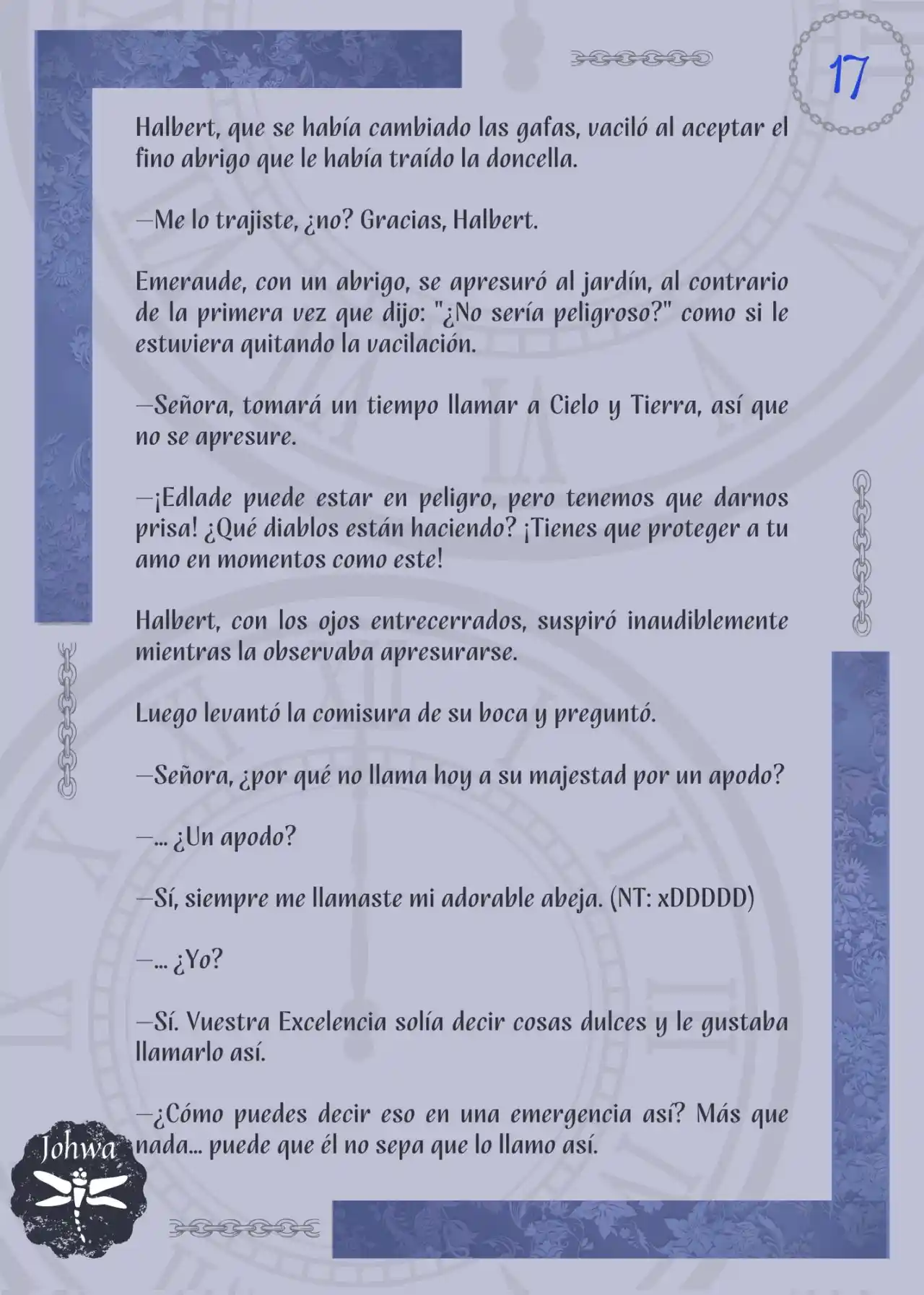 17

Halbert, que se había cambiado las gafas, vaciló al aceptar el fino abrigo que le había traído la doncella.

—Me lo trajiste, ¿no? Gracias, Halbert.

Emeraude, con un abrigo, se apresuró al jardín, al contrario de la primera vez que dijo: "¿No sería peligroso?" como si le estuviera quitando la vacilación.

—Señora, tomará un tiempo llamar a Cielo y Tierra, así que no se apresure.

—¡Edlade puede estar en peligro, pero tenemos que darnos prisa! ¿Qué diablos están haciendo? ¡Tienes que proteger a tu amo en momentos como este!

Halbert, con los ojos entrecerrados, suspiró inaudiblemente mientras la observaba apresurarse.

Luego levantó la comisura de su boca y preguntó.

—Señora, ¿por qué no llama hoy a su majestad por un apodo?

—... ¿Un apodo?

—Sí, siempre me llamaste mi adorable abeja. (NT: xDDDDD)

—... ¿Yo?

—Sí. Vuestra Excelencia solía decir cosas dulces y le gustaba llamarlo así.

—¿Cómo puedes decir eso en una emergencia así? Más que nada... puede que él no sepa que lo llamo así.

Johwa